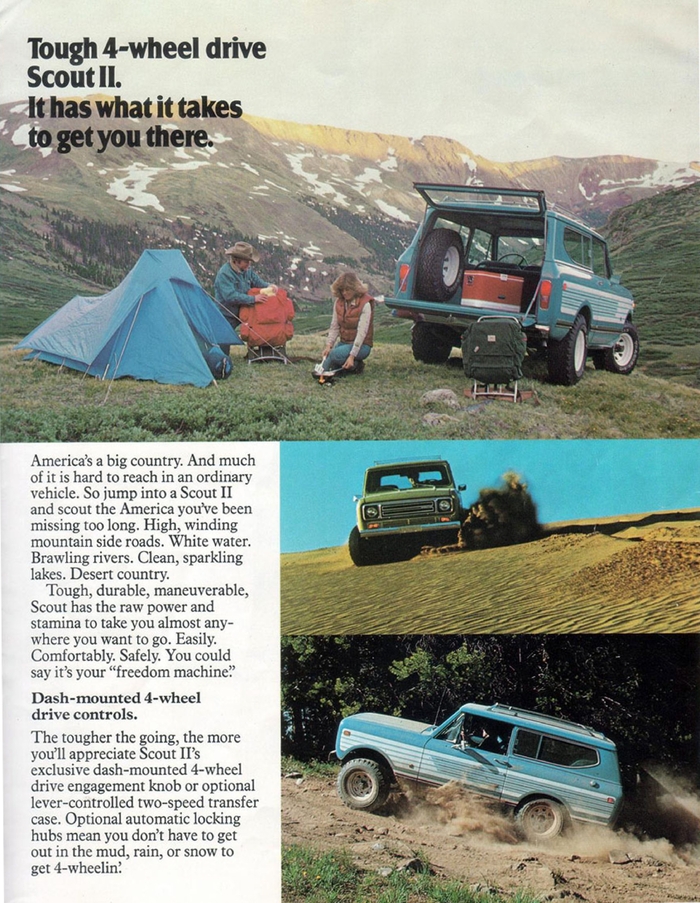 Tough 4-wheel drive
Scout II.
It has what it takes
to get you there.

America's a big country. And much of it is hard to reach in an ordinary vehicle. So jump into a Scout II and scout the America you've been missing too long. High, winding mountain side roads. White water. Brawling rivers. Clean, sparkling lakes. Desert country.

Tough, durable, maneuverable, Scout has the raw power and stamina to take you almost anywhere you want to go. Easily. Comfortably. Safely. You could say it's your "freedom machine."

Dash-mounted 4-wheel drive controls.

The tougher the going, the more you'll appreciate Scout II's exclusive dash-mounted 4-wheel drive engagement knob or optional lever-controlled two-speed transfer case. Optional automatic locking hubs mean you don't have to get out in the mud, rain, or snow to get 4-wheelin'.